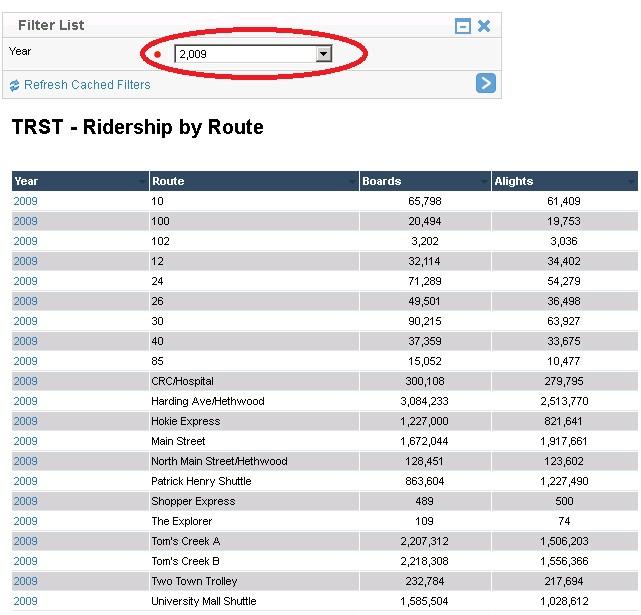 Filter List

Year 2,009

Refresh Cached Filters

TRST - Ridership by Route

| Year | Route | Boards | Alights |
|---|---|---|---|
| 2009 | 10 | 65,798 | 61,409 |
| 2009 | 100 | 20,494 | 19,753 |
| 2009 | 102 | 3,202 | 3,036 |
| 2009 | 12 | 32,114 | 34,402 |
| 2009 | 24 | 71,289 | 54,279 |
| 2009 | 26 | 49,501 | 36,498 |
| 2009 | 30 | 90,215 | 63,927 |
| 2009 | 40 | 37,359 | 33,675 |
| 2009 | 85 | 15,052 | 10,477 |
| 2009 | CRC/Hospital | 300,108 | 279,795 |
| 2009 | Harding Ave/Hethwood | 3,084,233 | 2,513,770 |
| 2009 | Hokie Express | 1,227,000 | 821,641 |
| 2009 | Main Street | 1,672,044 | 1,917,661 |
| 2009 | North Main Street/Hethwood | 128,451 | 123,602 |
| 2009 | Patrick Henry Shuttle | 863,604 | 1,227,490 |
| 2009 | Shopper Express | 489 | 500 |
| 2009 | The Explorer | 109 | 74 |
| 2009 | Tom's Creek A | 2,207,312 | 1,506,203 |
| 2009 | Tom's Creek B | 2,218,308 | 1,556,366 |
| 2009 | Two Town Trolley | 232,784 | 217,694 |
| 2009 | University Mall Shuttle | 1,585,504 | 1,028,612 |